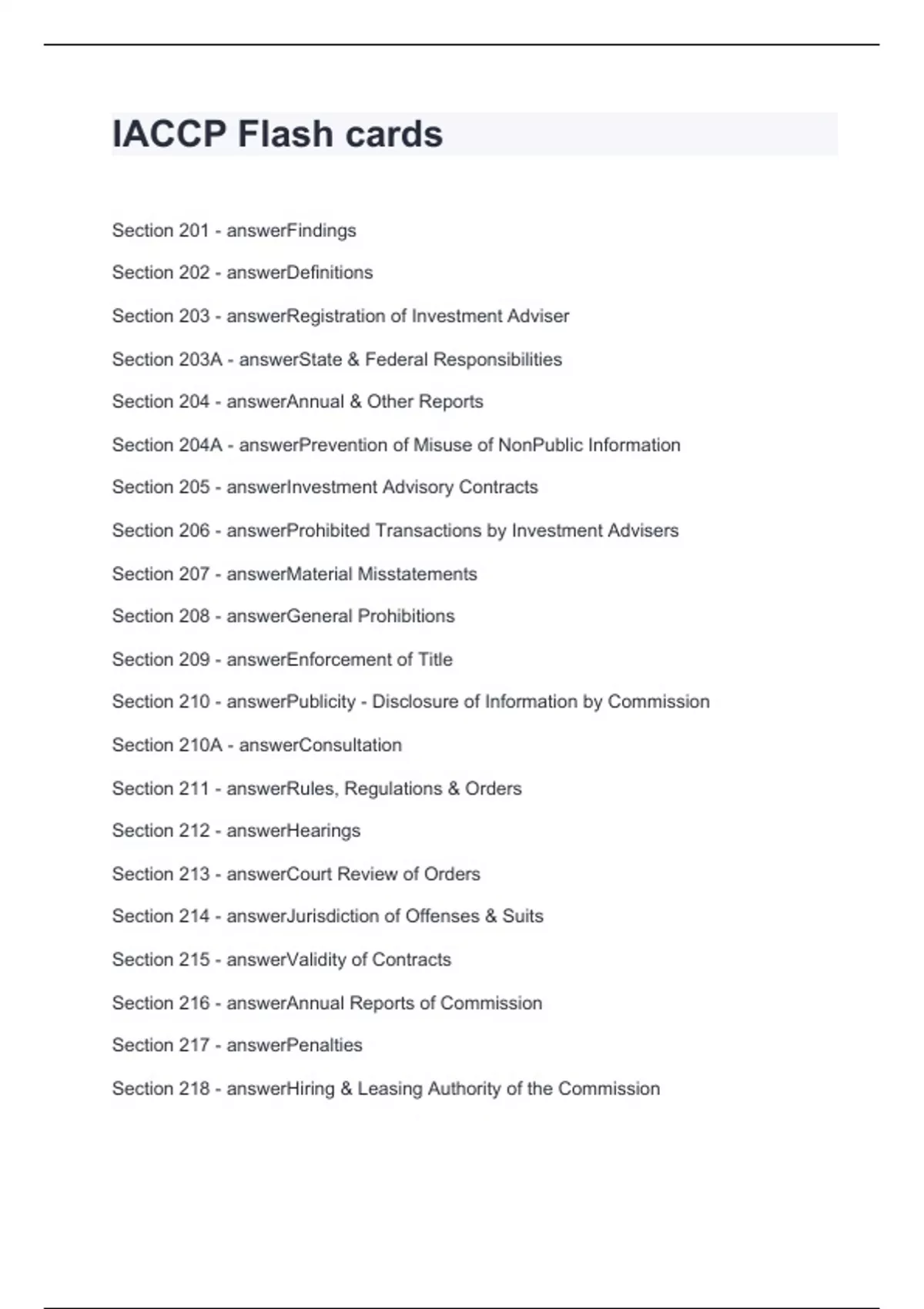 IACCP Flash cards

Section 201 - answerFindings

Section 202 - answerDefinitions

Section 203 - answerRegistration of Investment Adviser

Section 203A - answerState & Federal Responsibilities

Section 204 - answerAnnual & Other Reports

Section 204A - answerPrevention of Misuse of NonPublic Information

Section 205 - answerInvestment Advisory Contracts

Section 206 - answerProhibited Transactions by Investment Advisers

Section 207 - answerMaterial Misstatements

Section 208 - answerGeneral Prohibitions

Section 209 - answerEnforcement of Title

Section 210 - answerPublicity - Disclosure of Information by Commission

Section 210A - answerConsultation

Section 211 - answerRules, Regulations & Orders

Section 212 - answerHearings

Section 213 - answerCourt Review of Orders

Section 214 - answerJurisdiction of Offenses & Suits

Section 215 - answerValidity of Contracts

Section 216 - answerAnnual Reports of Commission

Section 217 - answerPenalties

Section 218 - answerHiring & Leasing Authority of the Commission